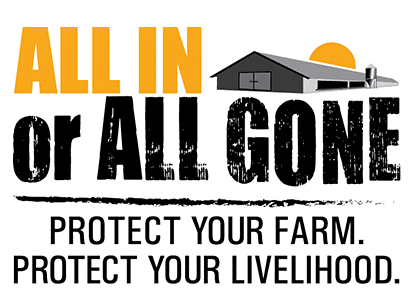 ALL IN
or ALL GONE

PROTECT YOUR FARM.
PROTECT YOUR LIVELIHOOD.